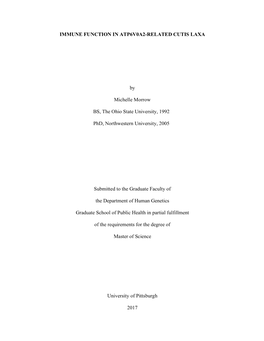 IMMUNE FUNCTION IN ATP6V0A2-RELATED CUTIS LAXA

by

Michelle Morrow

BS, The Ohio State University, 1992

PhD, Northwestern University, 2005

Submitted to the Graduate Faculty of

the Department of Human Genetics

Graduate School of Public Health in partial fulfillment

of the requirements for the degree of

Master of Science

University of Pittsburgh

2017